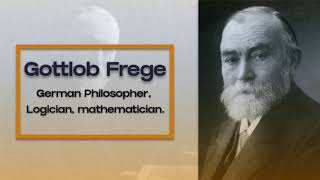 Gottlob Frege

German Philosopher, Logician, mathematician.